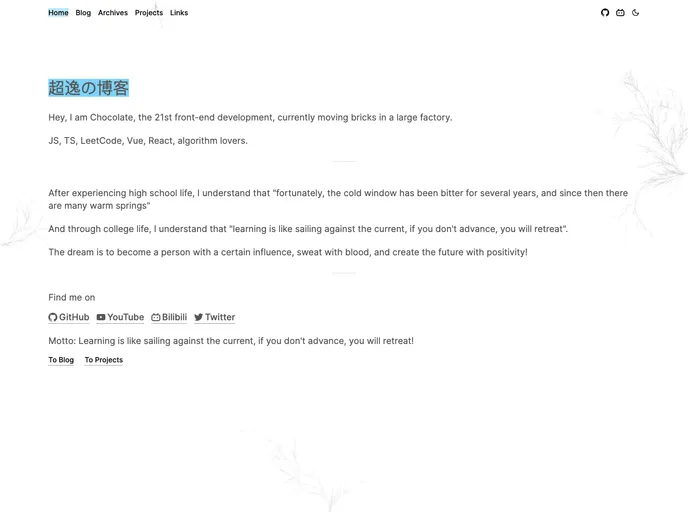 Home Blog Archives Projects Links

超逸の博客

Hey, I am Chocolate, the 21st front-end development, currently moving bricks in a large factory.

JS, TS, LeetCode, Vue, React, algorithm lovers.

After experiencing high school life, I understand that "fortunately, the cold window has been bitter for several years, and since then there are many warm springs"

And through college life, I understand that "learning is like sailing against the current, if you don't advance, you will retreat".

The dream is to become a person with a certain influence, sweat with blood, and create the future with positivity!

Find me on

GitHub YouTube Bilibili Twitter

Motto: Learning is like sailing against the current, if you don't advance, you will retreat!

To Blog To Projects